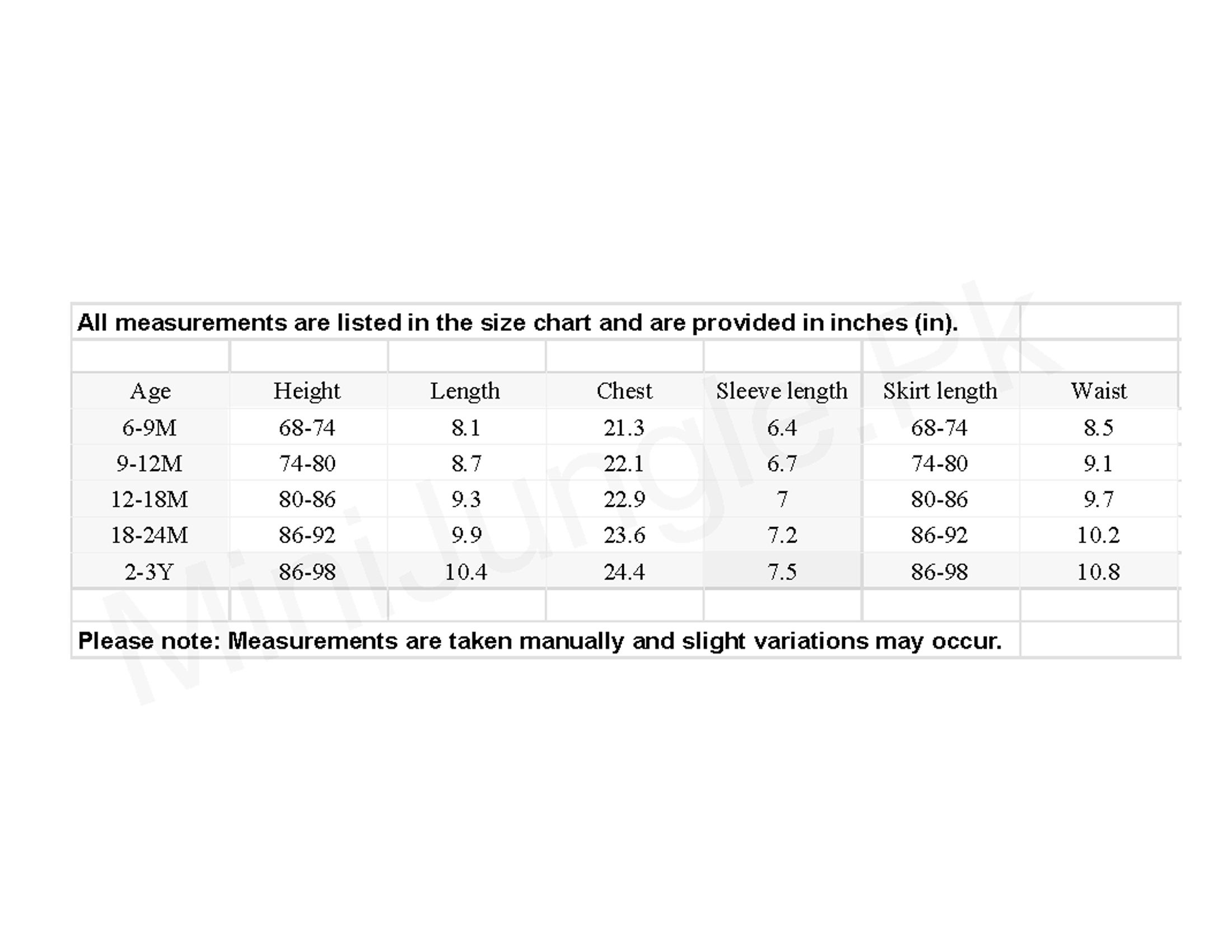 All measurements are listed in the size chart and are provided in inches (in).

| Age | Height | Length | Chest | Sleeve length | Skirt length | Waist |
|---|---|---|---|---|---|---|
| 6-9M | 68-74 | 8.1 | 21.3 | 6.4 | 68-74 | 8.5 |
| 9-12M | 74-80 | 8.7 | 22.1 | 6.7 | 74-80 | 9.1 |
| 12-18M | 80-86 | 9.3 | 22.9 | 7 | 80-86 | 9.7 |
| 18-24M | 86-92 | 9.9 | 23.6 | 7.2 | 86-92 | 10.2 |
| 2-3Y | 86-98 | 10.4 | 24.4 | 7.5 | 86-98 | 10.8 |

Please note: Measurements are taken manually and slight variations may occur.

MiniJungle.Pk